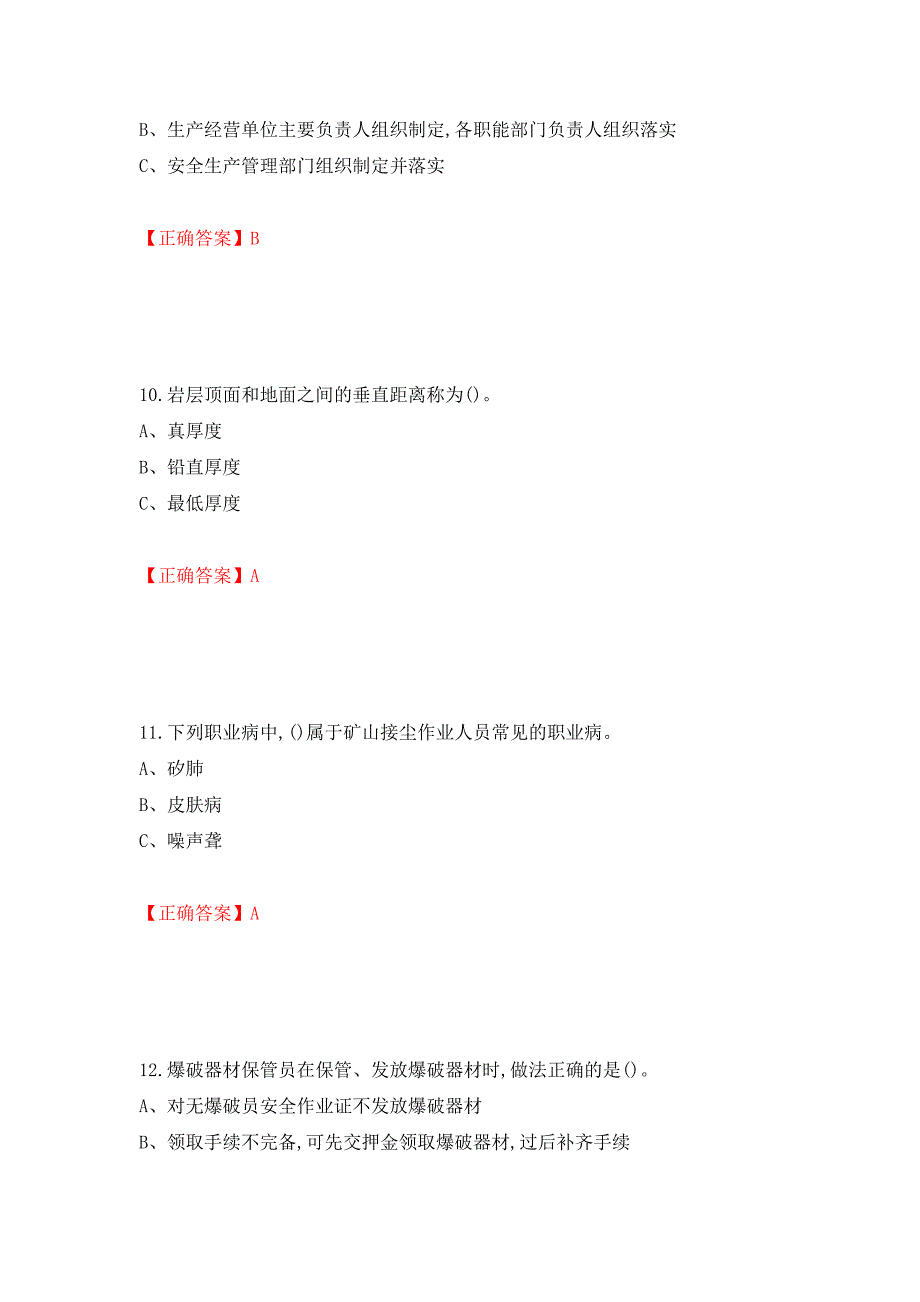 B、生产经营单位主要负责人组织制定,各职能部门负责人组织落实
C、安全生产管理部门组织制定并落实

【正确答案】B

10.岩层顶面和地面之间的垂直距离称为()。
A、真厚度
B、铅直厚度
C、最低厚度

【正确答案】A

11.下列职业病中,()属于矿山接尘作业人员常见的职业病。
A、矽肺
B、皮肤病
C、噪声聋

【正确答案】A

12.爆破器材保管员在保管、发放爆破器材时,做法正确的是()。
A、对无爆破员安全作业证不发放爆破器材
B、领取手续不完备,可先交押金领取爆破器材,过后补齐手续